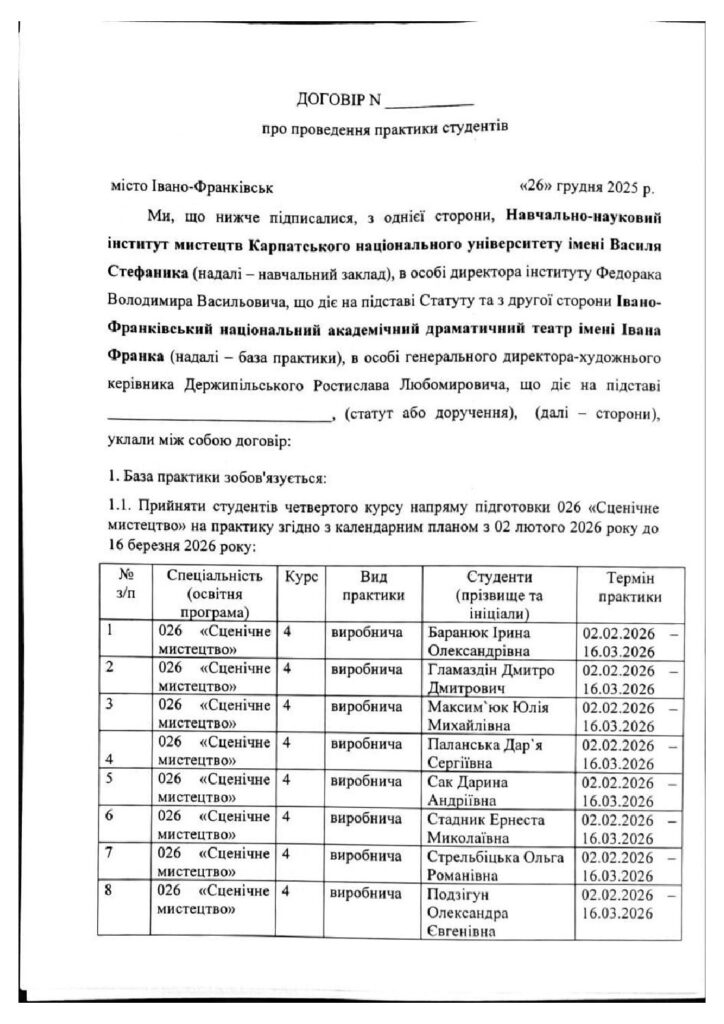 ДОГОВІР N ____

про проведення практики студентів

місто Івано-Франківськ «26» грудня 2025 р.

Ми, що нижче підписалися, з однієї сторони, Навчально-науковий інститут мистецтв Карпатського національного університету імені Василя Стефаника (надалі – навчальний заклад), в особі директора інституту Федорака Володимира Васильовича, що діє на підставі Статуту та з другої сторони Івано-Франківський національний академічний драматичний театр імені Івана Франка (надалі – база практики), в особі генерального директора-художнього керівника Держипільського Ростислава Любомировича, що діє на підставі ____, (статут або доручення), (далі – сторони), уклали між собою договір:

1. База практики зобов'язується:

1.1. Прийняти студентів четвертого курсу напряму підготовки 026 «Сценічне мистецтво» на практику згідно з календарним планом з 02 лютого 2026 року до 16 березня 2026 року:

| № з/п | Спеціальність (освітня програма) | Курс | Вид практики | Студенти (прізвище та ініціали) | Термін практики |
|---|---|---|---|---|---|
| 1 | 026 «Сценічне мистецтво» | 4 | виробнича | Баранюк Ірина Олександрівна | 02.02.2026 – 16.03.2026 |
| 2 | 026 «Сценічне мистецтво» | 4 | виробнича | Гламаздін Дмитро Дмитрович | 02.02.2026 – 16.03.2026 |
| 3 | 026 «Сценічне мистецтво» | 4 | виробнича | Максим`юк Юлія Михайлівна | 02.02.2026 – 16.03.2026 |
| 4 | 026 «Сценічне мистецтво» | 4 | виробнича | Паланська Дар`я Сергіївна | 02.02.2026 – 16.03.2026 |
| 5 | 026 «Сценічне мистецтво» | 4 | виробнича | Сак Дарина Андріївна | 02.02.2026 – 16.03.2026 |
| 6 | 026 «Сценічне мистецтво» | 4 | виробнича | Стадник Ернеста Миколаївна | 02.02.2026 – 16.03.2026 |
| 7 | 026 «Сценічне мистецтво» | 4 | виробнича | Стрельбіцька Ольга Романівна | 02.02.2026 – 16.03.2026 |
| 8 | 026 «Сценічне мистецтво» | 4 | виробнича | Подзігун Олександра Євгенівна | 02.02.2026 – 16.03.2026 |